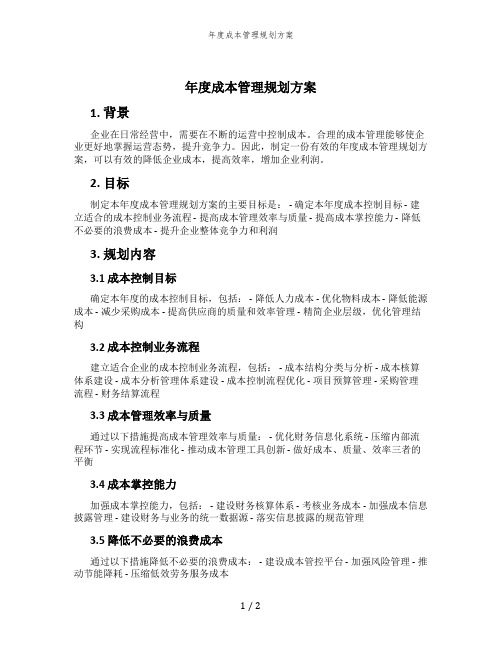 年度成本管理规划方案

年度成本管理规划方案

1. 背景

企业在日常经营中，需要在不断的运营中控制成本。合理的成本管理能够使企业更好地掌握运营态势，提升竞争力。因此，制定一份有效的年度成本管理规划方案，可以有效的降低企业成本，提高效率，增加企业利润。

2. 目标

制定本年度成本管理规划方案的主要目标是： - 确定本年度成本控制目标 - 建立适合的成本控制业务流程 - 提高成本管理效率与质量 - 提高成本掌控能力 - 降低不必要的浪费成本 - 提升企业整体竞争力和利润

3. 规划内容

3.1 成本控制目标

确定本年度的成本控制目标，包括： - 降低人力成本 - 优化物料成本 - 降低能源成本 - 减少采购成本 - 提高供应商的质量和效率管理 - 精简企业层级，优化管理结构

3.2 成本控制业务流程

建立适合企业的成本控制业务流程，包括： - 成本结构分类与分析 - 成本核算体系建设 - 成本分析管理体系建设 - 成本控制流程优化 - 项目预算管理 - 采购管理流程 - 财务结算流程

3.3 成本管理效率与质量

通过以下措施提高成本管理效率与质量： - 优化财务信息化系统 - 压缩内部流程环节 - 实现流程标准化 - 推动成本管理工具创新 - 做好成本、质量、效率三者的平衡

3.4 成本掌控能力

加强成本掌控能力，包括： - 建设财务核算体系 - 考核业务成本 - 加强成本信息披露管理 - 建设财务与业务的统一数据源 - 落实信息披露的规范管理

3.5 降低不必要的浪费成本

通过以下措施降低不必要的浪费成本： - 建设成本管控平台 - 加强风险管理 - 推动节能降耗 - 压缩低效劳务服务成本

1 / 2